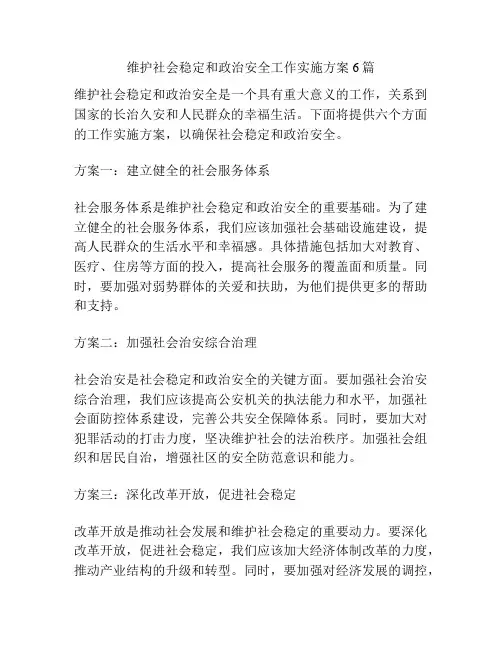 维护社会稳定和政治安全工作实施方案 6 篇

维护社会稳定和政治安全是一个具有重大意义的工作，关系到国家的长治久安和人民群众的幸福生活。下面将提供六个方面的工作实施方案，以确保社会稳定和政治安全。

方案一：建立健全的社会服务体系

社会服务体系是维护社会稳定和政治安全的重要基础。为了建立健全的社会服务体系，我们应该加强社会基础设施建设，提高人民群众的生活水平和幸福感。具体措施包括加大对教育、医疗、住房等方面的投入，提高社会服务的覆盖面和质量。同时，要加强对弱势群体的关爱和扶助，为他们提供更多的帮助和支持。

方案二：加强社会治安综合治理

社会治安是社会稳定和政治安全的关键方面。要加强社会治安综合治理，我们应该提高公安机关的执法能力和水平，加强社会面防控体系建设，完善公共安全保障体系。同时，要加大对犯罪活动的打击力度，坚决维护社会的法治秩序。加强社会组织和居民自治，增强社区的安全防范意识和能力。

方案三：深化改革开放，促进社会稳定

改革开放是推动社会发展和维护社会稳定的重要动力。要深化改革开放，促进社会稳定，我们应该加大经济体制改革的力度，推动产业结构的升级和转型。同时，要加强对经济发展的调控，